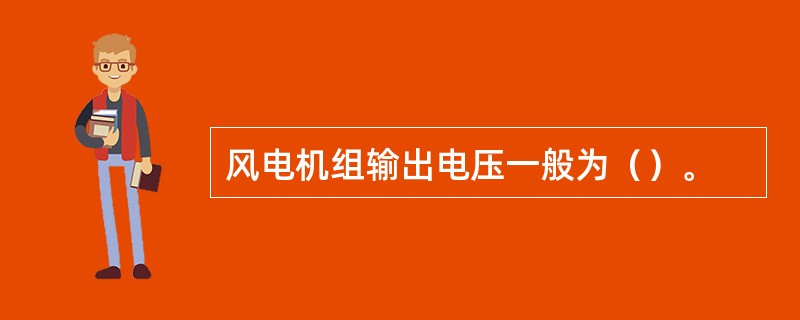 风电机组输出电压一般为（）。